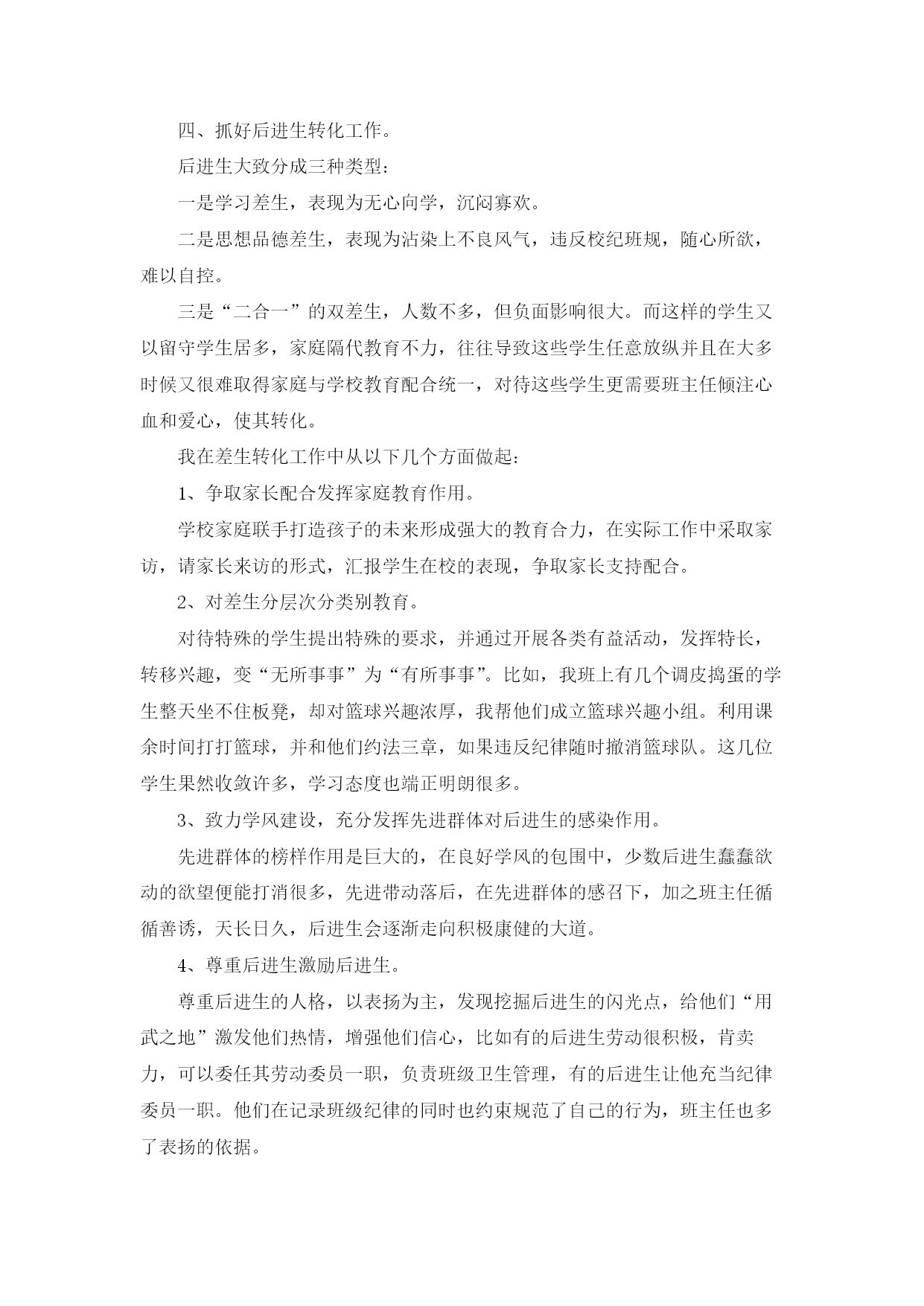 四、抓好后进生转化工作。

后进生大致分成三种类型：

一是学习差生，表现为无心向学，沉闷寡欢。

二是思想品德差生，表现为沾染上不良风气，违反校纪班规，随心所欲，难以自控。

三是“二合一”的双差生，人数不多，但负面影响很大。而这样的学生又以留守学生居多，家庭隔代教育不力，往往导致这些学生任意放纵并且在大多时候又很难取得家庭与学校教育配合统一，对待这些学生更需要班主任倾注心血和爱心，使其转化。

我在差生转化工作中从以下几个方面做起：

1、争取家长配合发挥家庭教育作用。

学校家庭联手打造孩子的未来形成强大的教育合力，在实际工作中采取家访，请家长来访的形式，汇报学生在校的表现，争取家长支持配合。

2、对差生分层次分类别教育。

对待特殊的学生提出特殊的要求，并通过开展各类有益活动，发挥特长，转移兴趣，变“无所事事”为“有所事事”。比如，我班上有几个调皮捣蛋的学生整天坐不住板凳，却对篮球兴趣浓厚，我帮他们成立篮球兴趣小组。利用课余时间打打篮球，并和他们约法三章，如果违反纪律随时撤消篮球队。这几位学生果然收敛许多，学习态度也端正明朗很多。

3、致力学风建设，充分发挥先进群体对后进生的感染作用。

先进群体的榜样作用是巨大的，在良好学风的包围中，少数后进生蠢蠢欲动的欲望便能打消很多，先进带动落后，在先进群体的感召下，加之班主任循循善诱，天长日久，后进生会逐渐走向积极康健的大道。

4、尊重后进生激励后进生。

尊重后进生的人格，以表扬为主，发现挖掘后进生的闪光点，给他们“用武之地”激发他们热情，增强他们信心，比如有的后进生劳动很积极，肯卖力，可以委任其劳动委员一职，负责班级卫生管理，有的后进生让他充当纪律委员一职。他们在记录班级纪律的同时也约束规范了自己的行为，班主任也多了表扬的依据。